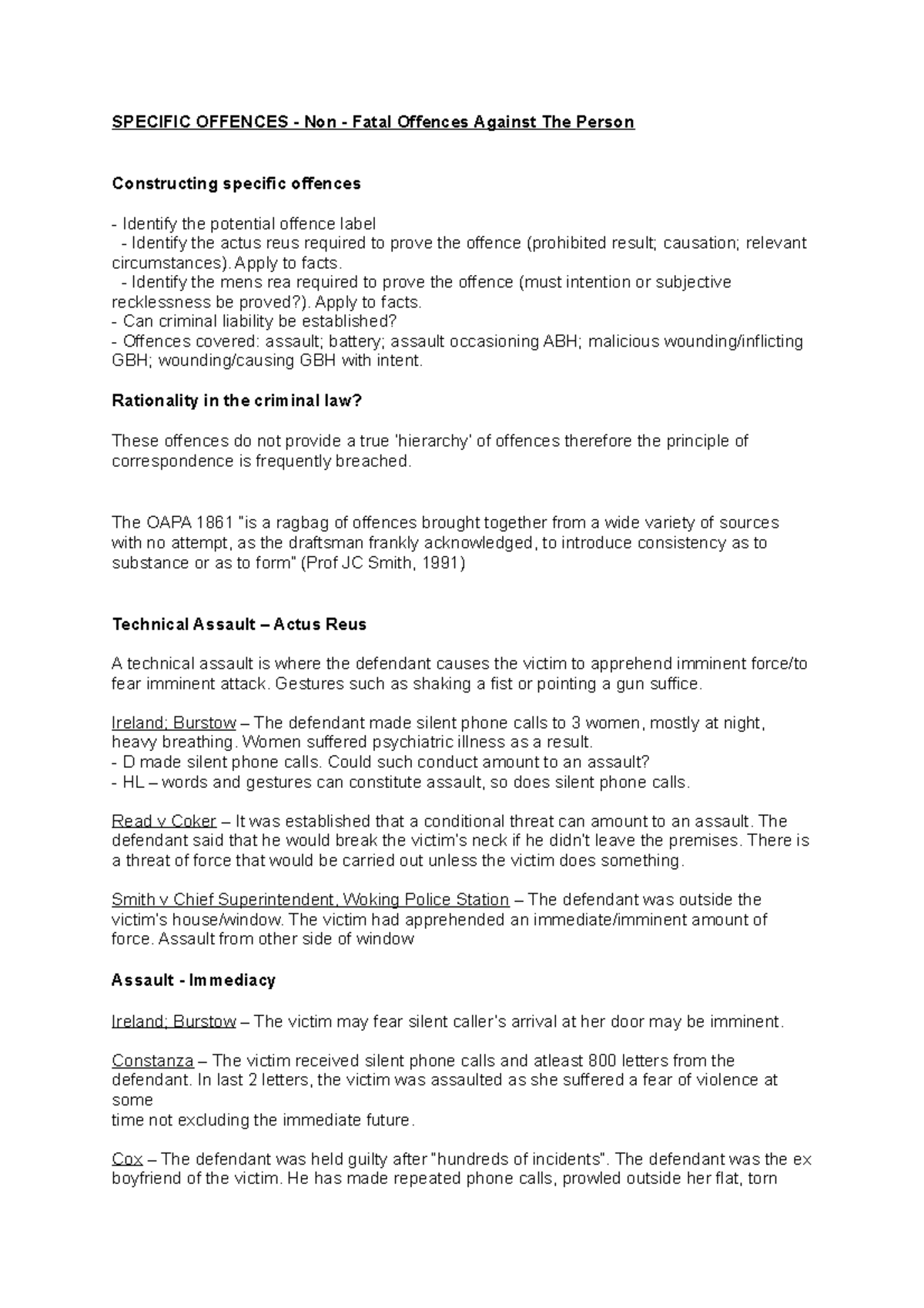 SPECIFIC OFFENCES - Non - Fatal Offences Against The Person

Constructing specific offences

- Identify the potential offence label
- Identify the actus reus required to prove the offence (prohibited result; causation; relevant circumstances). Apply to facts.
- Identify the mens rea required to prove the offence (must intention or subjective recklessness be proved?). Apply to facts.
- Can criminal liability be established?
- Offences covered: assault; battery; assault occasioning ABH; malicious wounding/inflicting GBH; wounding/causing GBH with intent.

Rationality in the criminal law?

These offences do not provide a true 'hierarchy' of offences therefore the principle of correspondence is frequently breached.

The OAPA 1861 "is a ragbag of offences brought together from a wide variety of sources with no attempt, as the draftsman frankly acknowledged, to introduce consistency as to substance or as to form" (Prof JC Smith, 1991)

Technical Assault – Actus Reus

A technical assault is where the defendant causes the victim to apprehend imminent force/to fear imminent attack. Gestures such as shaking a fist or pointing a gun suffice.

Ireland; Burstow – The defendant made silent phone calls to 3 women, mostly at night, heavy breathing. Women suffered psychiatric illness as a result.
- D made silent phone calls. Could such conduct amount to an assault?
- HL – words and gestures can constitute assault, so does silent phone calls.

Read v Coker – It was established that a conditional threat can amount to an assault. The defendant said that he would break the victim's neck if he didn't leave the premises. There is a threat of force that would be carried out unless the victim does something.

Smith v Chief Superintendent, Woking Police Station – The defendant was outside the victim's house/window. The victim had apprehended an immediate/imminent amount of force. Assault from other side of window

Assault - Immediacy

Ireland; Burstow – The victim may fear silent caller's arrival at her door may be imminent.

Constanza – The victim received silent phone calls and atleast 800 letters from the defendant. In last 2 letters, the victim was assaulted as she suffered a fear of violence at some
time not excluding the immediate future.

Cox – The defendant was held guilty after "hundreds of incidents". The defendant was the ex boyfriend of the victim. He has made repeated phone calls, prowled outside her flat, torn